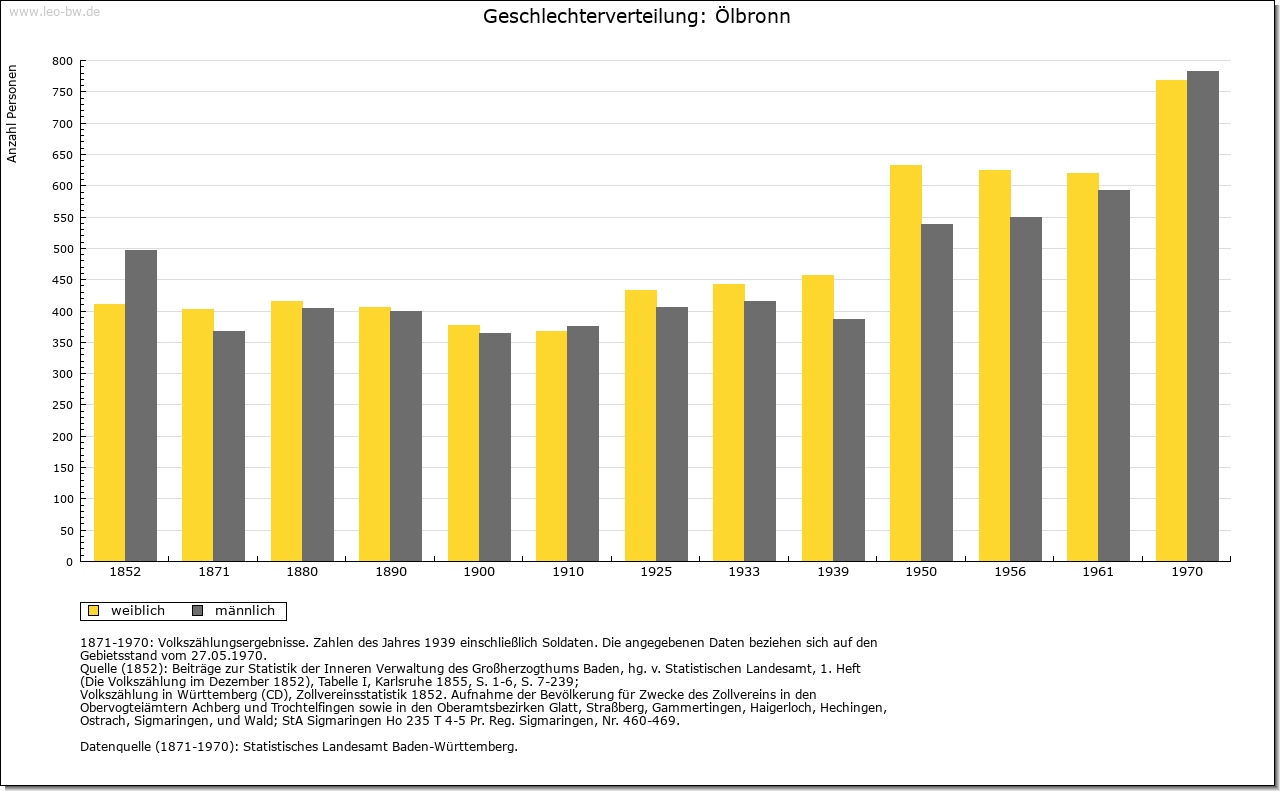 www.leo-bw.de

Geschlechterverteilung: Ölbronn

Anzahl Personen

800
750
700
650
600
550
500
450
400
350
300
250
200
150
100
50
0

1852 1871 1880 1890 1900 1910 1925 1933 1939 1950 1956 1961 1970

weiblich männlich

1871-1970: Volkszählungsergebnisse. Zahlen des Jahres 1939 einschließlich Soldaten. Die angegebenen Daten beziehen sich auf den Gebietsstand vom 27.05.1970.
Quelle (1852): Beiträge zur Statistik der Inneren Verwaltung des Großherzogthums Baden, hg. v. Statistischen Landesamt, 1. Heft (Die Volkszählung im Dezember 1852), Tabelle I, Karlsruhe 1855, S. 1-6, S. 7-239;
Volkszählung in Württemberg (CD), Zollvereinsstatistik 1852. Aufnahme der Bevölkerung für Zwecke des Zollvereins in den Obervogteiämtern Achberg und Trochtelfingen sowie in den Oberamtsbezirken Glatt, Straßberg, Gammertingen, Haigerloch, Hechingen, Ostrach, Sigmaringen, und Wald; StA Sigmaringen Ho 235 T 4-5 Pr. Reg. Sigmaringen, Nr. 460-469.

Datenquelle (1871-1970): Statistisches Landesamt Baden-Württemberg.